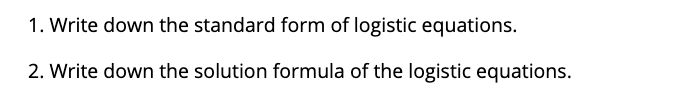 1. Write down the standard form of logistic equations.

2. Write down the solution formula of the logistic equations.